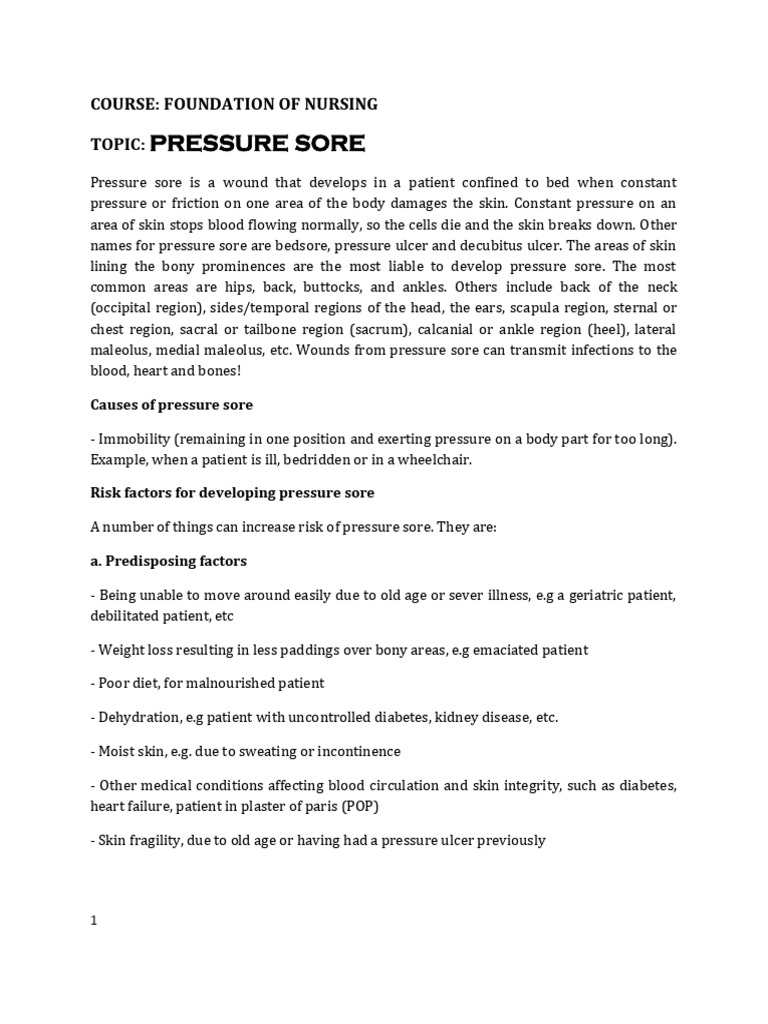 COURSE: FOUNDATION OF NURSING

TOPIC: PRESSURE SORE

Pressure sore is a wound that develops in a patient confined to bed when constant pressure or friction on one area of the body damages the skin. Constant pressure on an area of skin stops blood flowing normally, so the cells die and the skin breaks down. Other names for pressure sore are bedsore, pressure ulcer and decubitus ulcer. The areas of skin lining the bony prominences are the most liable to develop pressure sore. The most common areas are hips, back, buttocks, and ankles. Others include back of the neck (occipital region), sides/temporal regions of the head, the ears, scapula region, sternal or chest region, sacral or tailbone region (sacrum), calcanial or ankle region (heel), lateral maleolus, medial maleolus, etc. Wounds from pressure sore can transmit infections to the blood, heart and bones!

Causes of pressure sore

- Immobility (remaining in one position and exerting pressure on a body part for too long). Example, when a patient is ill, bedridden or in a wheelchair.

Risk factors for developing pressure sore

A number of things can increase risk of pressure sore. They are:

a. Predisposing factors

- Being unable to move around easily due to old age or sever illness, e.g a geriatric patient, debilitated patient, etc

- Weight loss resulting in less paddings over bony areas, e.g emaciated patient

- Poor diet, for malnourished patient

- Dehydration, e.g patient with uncontrolled diabetes, kidney disease, etc.

- Moist skin, e.g. due to sweating or incontinence

- Other medical conditions affecting blood circulation and skin integrity, such as diabetes, heart failure, patient in plaster of paris (POP)

- Skin fragility, due to old age or having had a pressure ulcer previously

1